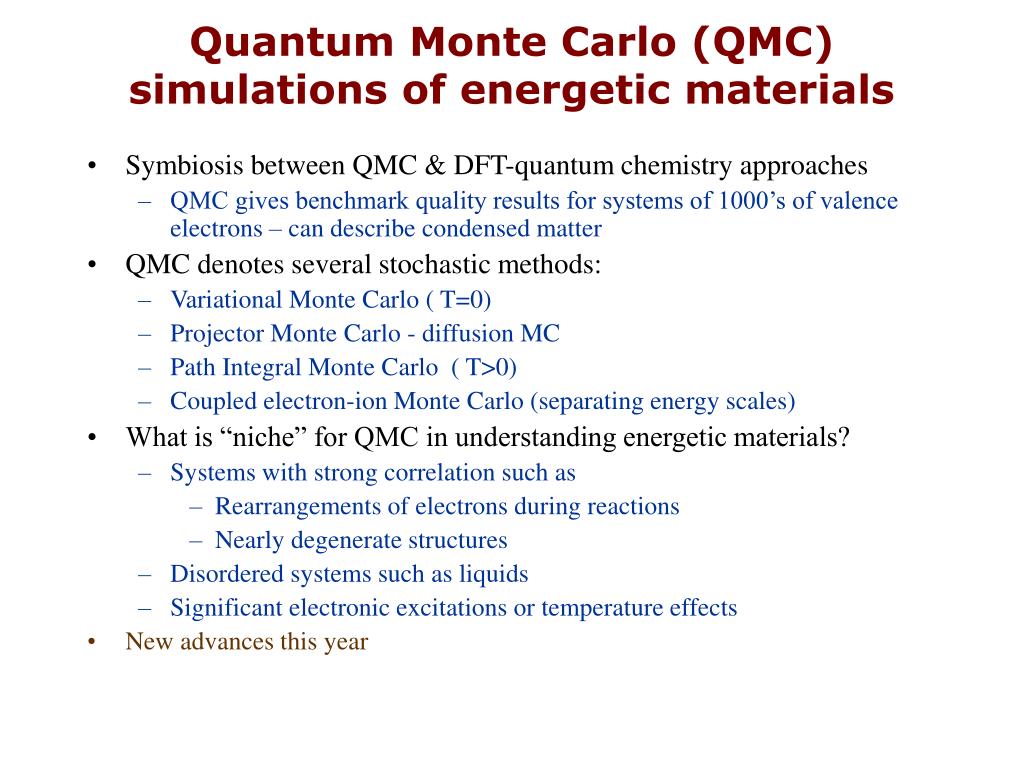 Quantum Monte Carlo (QMC) simulations of energetic materials

• Symbiosis between QMC & DFT-quantum chemistry approaches
– QMC gives benchmark quality results for systems of 1000’s of valence electrons – can describe condensed matter
• QMC denotes several stochastic methods:
– Variational Monte Carlo ( T=0)
– Projector Monte Carlo - diffusion MC
– Path Integral Monte Carlo ( T>0)
– Coupled electron-ion Monte Carlo (separating energy scales)
• What is “niche” for QMC in understanding energetic materials?
– Systems with strong correlation such as
– Rearrangements of electrons during reactions
– Nearly degenerate structures
– Disordered systems such as liquids
– Significant electronic excitations or temperature effects
• New advances this year